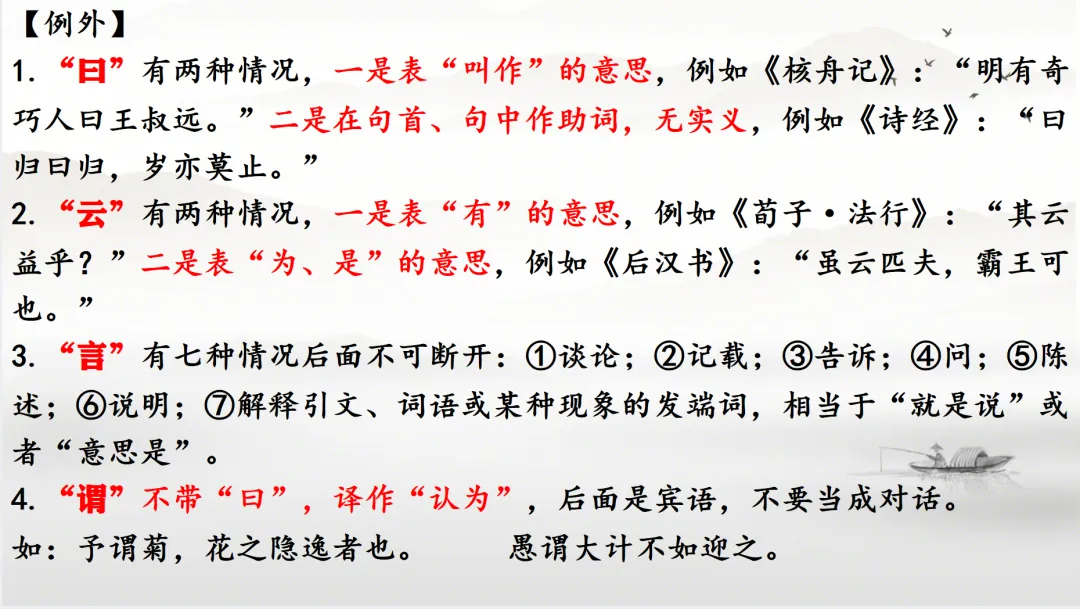 【例外】

1.“曰”有两种情况，一是表“叫作”的意思，例如《核舟记》：“明有奇巧人曰王叔远。”二是在句首、句中作助词，无实义，例如《诗经》：“曰归曰归，岁亦莫止。”

2.“云”有两种情况，一是表“有”的意思，例如《荀子·法行》：“其云益乎？”二是表“为、是”的意思，例如《后汉书》：“虽云匹夫，霸王可也。”

3.“言”有七种情况后面不可断开：①谈论；②记载；③告诉；④问；⑤陈述；⑥说明；⑦解释引文、词语或某种现象的发端词，相当于“就是说”或者“意思是”。

4.“谓”不带“曰”，译作“认为”，后面是宾语，不要当成对话。

如：予谓菊，花之隐逸者也。 愚谓大计不如迎之。